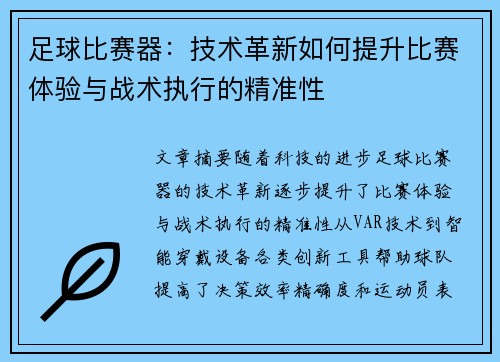 足球比赛器：技术革新如何提升比赛体验与战术执行的精准性

文章摘要随着科技的进步足球比赛器的技术革新逐步提升了比赛体验与战术执行的精准性从VAR技术到智能穿戴设备各类创新工具帮助球队提高了决策效率精确度和运动员表